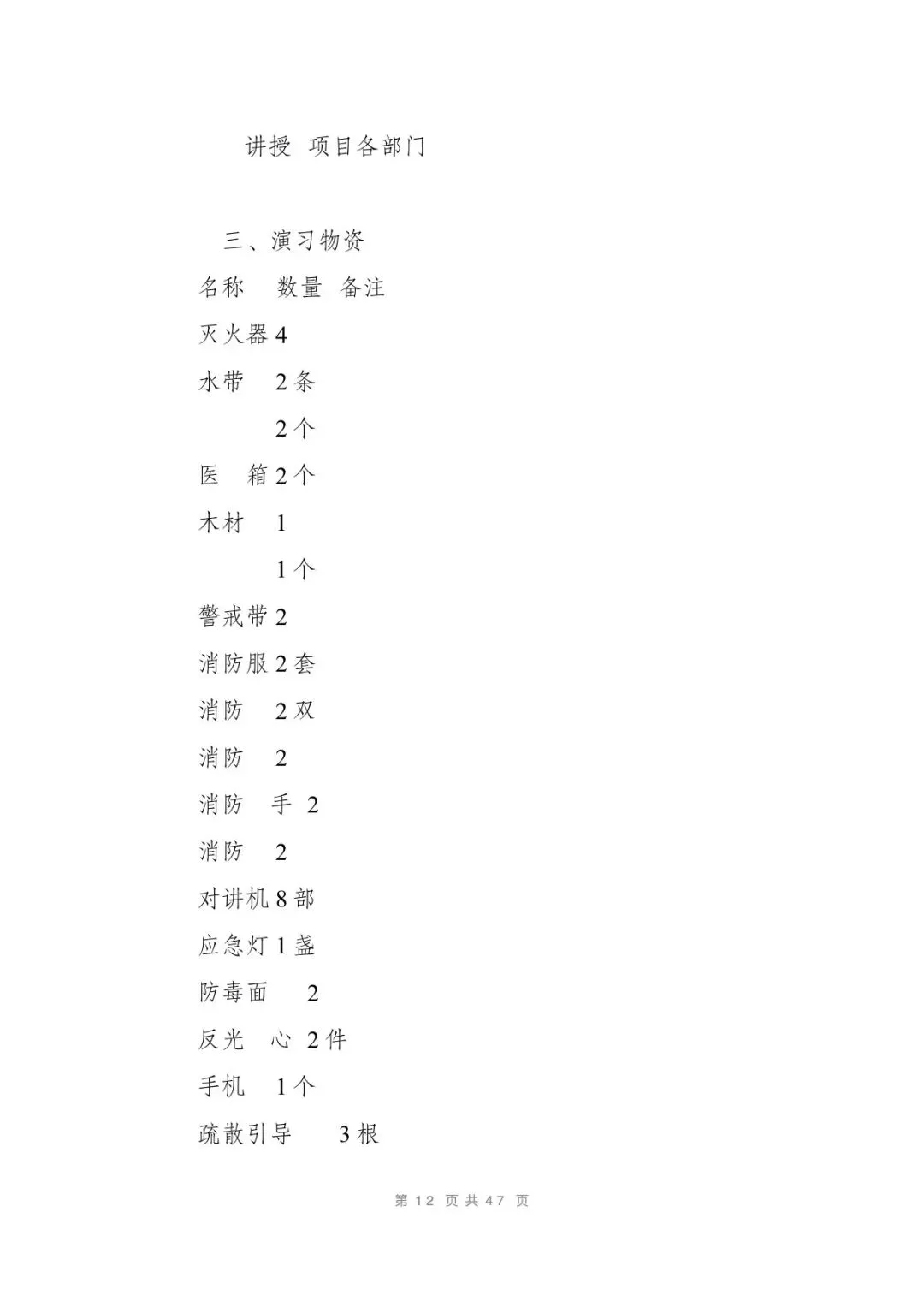 讲授 项目各部门

三、演习物资

名称 数量 备注

灭火器4

水带 2条

2个

医 箱2个

木材 1

1个

警戒带2

消防服2套

消防 2双

消防 2

消防 手 2

消防 2

对讲机8部

应急灯1盏

防毒面 2

反光 心 2件

手机 1个

疏散引导 3根

第12页共47页